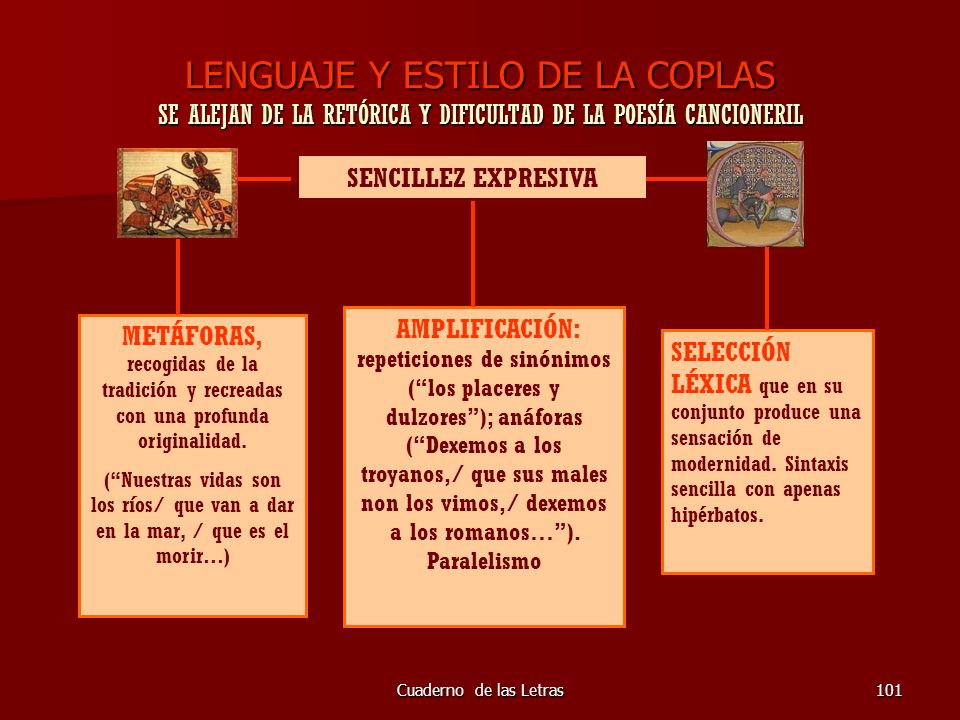 LENGUAJE Y ESTILO DE LA COPLAS
SE ALEJAN DE LA RETÓRICA Y DIFICULTAD DE LA POESÍA CANCIONERIL

SENCILLEZ EXPRESIVA

METÁFORAS, recogidas de la tradición y recreadas con una profunda originalidad.

(“Nuestras vidas son los ríos/ que van a dar en la mar, / que es el morir…)

AMPLIFICACIÓN: repeticiones de sinónimos (“los placeres y dulzores”); anáforas (“Dexemos a los troyanos,/ que sus males non los vimos,/ dexemos a los romanos…”). Paralelismo

SELECCIÓN LÉXICA que en su conjunto produce una sensación de modernidad. Sintaxis sencilla con apenas hipérbatos.

Cuaderno de las Letras

101